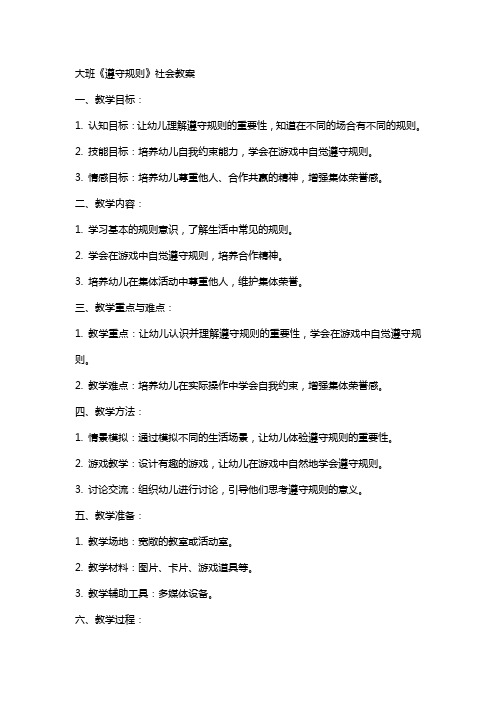 大班《遵守规则》社会教案

一、教学目标：

1. 认知目标：让幼儿理解遵守规则的重要性，知道在不同的场合有不同的规则。

2. 技能目标：培养幼儿自我约束能力，学会在游戏中自觉遵守规则。

3. 情感目标：培养幼儿尊重他人、合作共赢的精神，增强集体荣誉感。

二、教学内容：

1. 学习基本的规则意识，了解生活中常见的规则。

2. 学会在游戏中自觉遵守规则，培养合作精神。

3. 培养幼儿在集体活动中尊重他人，维护集体荣誉。

三、教学重点与难点：

1. 教学重点：让幼儿认识并理解遵守规则的重要性，学会在游戏中自觉遵守规则。

2. 教学难点：培养幼儿在实际操作中学会自我约束，增强集体荣誉感。

四、教学方法：

1. 情景模拟：通过模拟不同的生活场景，让幼儿体验遵守规则的重要性。

2. 游戏教学：设计有趣的游戏，让幼儿在游戏中自然地学会遵守规则。

3. 讨论交流：组织幼儿进行讨论，引导他们思考遵守规则的意义。

五、教学准备：

1. 教学场地：宽敞的教室或活动室。

2. 教学材料：图片、卡片、游戏道具等。

3. 教学辅助工具：多媒体设备。

六、教学过程：